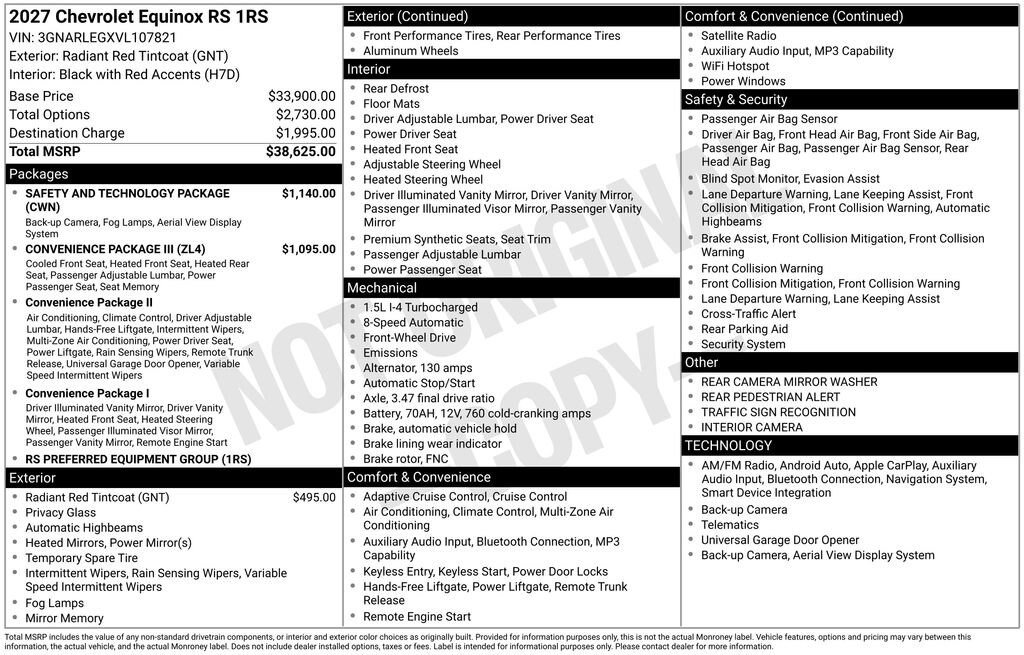 2027 Chevrolet Equinox RS 1RS
VIN: 3GNARLEGXVL107821
Exterior: Radiant Red Tintcoat (GNT)
Interior: Black with Red Accents (H7D)

| | |
|---|---|
| Base Price | $33,900.00 |
| Total Options | $2,730.00 |
| Destination Charge | $1,995.00 |
| Total MSRP | $38,625.00 |

Packages
- SAFETY AND TECHNOLOGY PACKAGE (CWN) $1,140.00
Back-up Camera, Fog Lamps, Aerial View Display System
- CONVENIENCE PACKAGE III (ZL4) $1,095.00
Cooled Front Seat, Heated Front Seat, Heated Rear Seat, Passenger Adjustable Lumbar, Power Passenger Seat, Seat Memory
- Convenience Package II
Air Conditioning, Climate Control, Driver Adjustable Lumbar, Hands-Free Liftgate, Intermittent Wipers, Multi-Zone Air Conditioning, Power Driver Seat, Power Liftgate, Rain Sensing Wipers, Remote Trunk Release, Universal Garage Door Opener, Variable Speed Intermittent Wipers
- Convenience Package I
Driver Illuminated Vanity Mirror, Driver Vanity Mirror, Heated Front Seat, Heated Steering Wheel, Passenger Illuminated Visor Mirror, Passenger Vanity Mirror, Remote Engine Start
- RS PREFERRED EQUIPMENT GROUP (1RS)

Exterior
- Radiant Red Tintcoat (GNT) $495.00
- Privacy Glass
- Automatic Highbeams
- Heated Mirrors, Power Mirror(s)
- Temporary Spare Tire
- Intermittent Wipers, Rain Sensing Wipers, Variable Speed Intermittent Wipers
- Fog Lamps
- Mirror Memory

Exterior (Continued)
- Front Performance Tires, Rear Performance Tires
- Aluminum Wheels

Interior
- Rear Defrost
- Floor Mats
- Driver Adjustable Lumbar, Power Driver Seat
- Power Driver Seat
- Heated Front Seat
- Adjustable Steering Wheel
- Heated Steering Wheel
- Driver Illuminated Vanity Mirror, Driver Vanity Mirror, Passenger Illuminated Visor Mirror, Passenger Vanity Mirror
- Premium Synthetic Seats, Seat Trim
- Passenger Adjustable Lumbar
- Power Passenger Seat

Mechanical
- 1.5L I-4 Turbocharged
- 8-Speed Automatic
- Front-Wheel Drive
- Emissions
- Alternator, 130 amps
- Automatic Stop/Start
- Axle, 3.47 final drive ratio
- Battery, 70AH, 12V, 760 cold-cranking amps
- Brake, automatic vehicle hold
- Brake lining wear indicator
- Brake rotor, FNC

Comfort & Convenience
- Adaptive Cruise Control, Cruise Control
- Air Conditioning, Climate Control, Multi-Zone Air Conditioning
- Auxiliary Audio Input, Bluetooth Connection, MP3 Capability
- Keyless Entry, Keyless Start, Power Door Locks
- Hands-Free Liftgate, Power Liftgate, Remote Trunk Release
- Remote Engine Start

Comfort & Convenience (Continued)
- Satellite Radio
- Auxiliary Audio Input, MP3 Capability
- WiFi Hotspot
- Power Windows

Safety & Security
- Passenger Air Bag Sensor
- Driver Air Bag, Front Head Air Bag, Front Side Air Bag, Passenger Air Bag, Passenger Air Bag Sensor, Rear Head Air Bag
- Blind Spot Monitor, Evasion Assist
- Lane Departure Warning, Lane Keeping Assist, Front Collision Mitigation, Front Collision Warning, Automatic Highbeams
- Brake Assist, Front Collision Mitigation, Front Collision Warning
- Front Collision Warning
- Front Collision Mitigation, Front Collision Warning
- Lane Departure Warning, Lane Keeping Assist
- Cross-Traffic Alert
- Rear Parking Aid
- Security System

Other
- REAR CAMERA MIRROR WASHER
- REAR PEDESTRIAN ALERT
- TRAFFIC SIGN RECOGNITION
- INTERIOR CAMERA

TECHNOLOGY
- AM/FM Radio, Android Auto, Apple CarPlay, Auxiliary Audio Input, Bluetooth Connection, Navigation System, Smart Device Integration
- Back-up Camera
- Telematics
- Universal Garage Door Opener
- Back-up Camera, Aerial View Display System

NOT ORIGINAL COPY

Total MSRP includes the value of any non-standard drivetrain components, or interior and exterior color choices as originally built. Provided for information purposes only, this is not the actual Monroney label. Vehicle features, options and pricing may vary between this information, the actual vehicle, and the actual Monroney label. Does not include dealer installed options, taxes or fees. Label is intended for informational purposes only. Please contact dealer for more information.